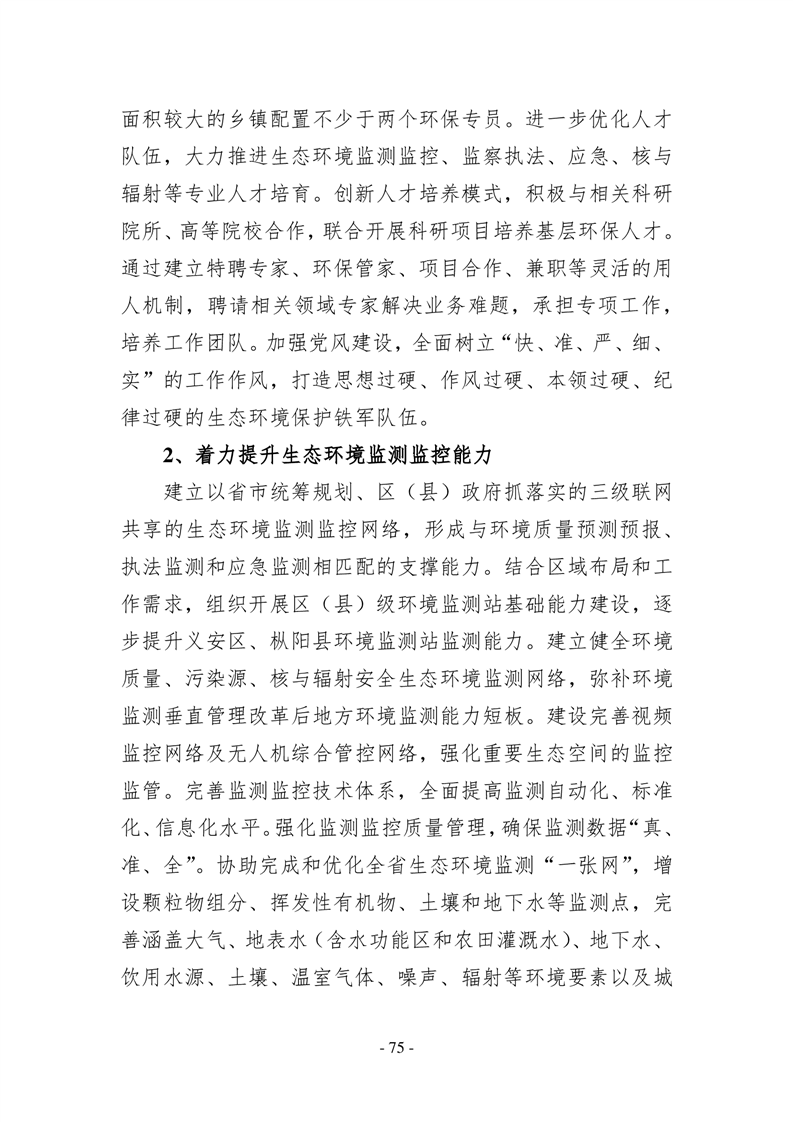 面积较大的乡镇配置不少于两个环保专员。进一步优化人才队伍，大力推进生态环境监测监控、监察执法、应急、核与辐射等专业人才培育。创新人才培养模式，积极与相关科研院所、高等院校合作，联合开展科研项目培养基层环保人才。通过建立特聘专家、环保管家、项目合作、兼职等灵活的用人机制，聘请相关领域专家解决业务难题，承担专项工作，培养工作团队。加强党风建设，全面树立“快、准、严、细、实”的工作作风，打造思想过硬、作风过硬、本领过硬、纪律过硬的生态环境保护铁军队伍。

2、着力提升生态环境监测监控能力

建立以省市统筹规划、区（县）政府抓落实的三级联网共享的生态环境监测监控网络，形成与环境质量预测预报、执法监测和应急监测相匹配的支撑能力。结合区域布局和工作需求，组织开展区（县）级环境监测站基础能力建设，逐步提升义安区、枞阳县环境监测站监测能力。建立健全环境质量、污染源、核与辐射安全生态环境监测网络，弥补环境监测垂直管理改革后地方环境监测能力短板。建设完善视频监控网络及无人机综合管控网络，强化重要生态空间的监控监管。完善监测监控技术体系，全面提高监测自动化、标准化、信息化水平。强化监测监控质量管理，确保监测数据“真、准、全”。协助完成和优化全省生态环境监测“一张网”，增设颗粒物组分、挥发性有机物、土壤和地下水等监测点，完善涵盖大气、地表水（含水功能区和农田灌溉水）、地下水、饮用水源、土壤、温室气体、噪声、辐射等环境要素以及城

- 75 -